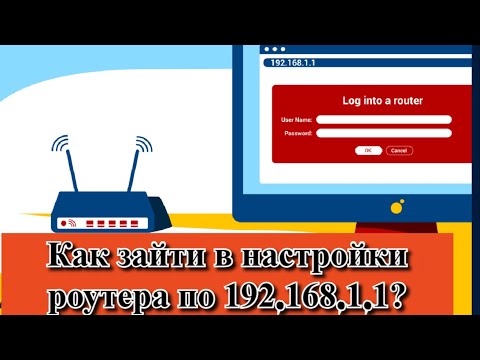 192.168.1.1

Log into a router

User Name:

Password:

OK Cancel

Как зайти в настройки роутера по 192,168,1,1?